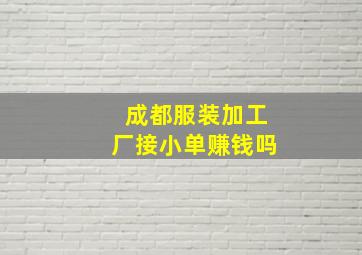 成都服装加工厂接小单赚钱吗